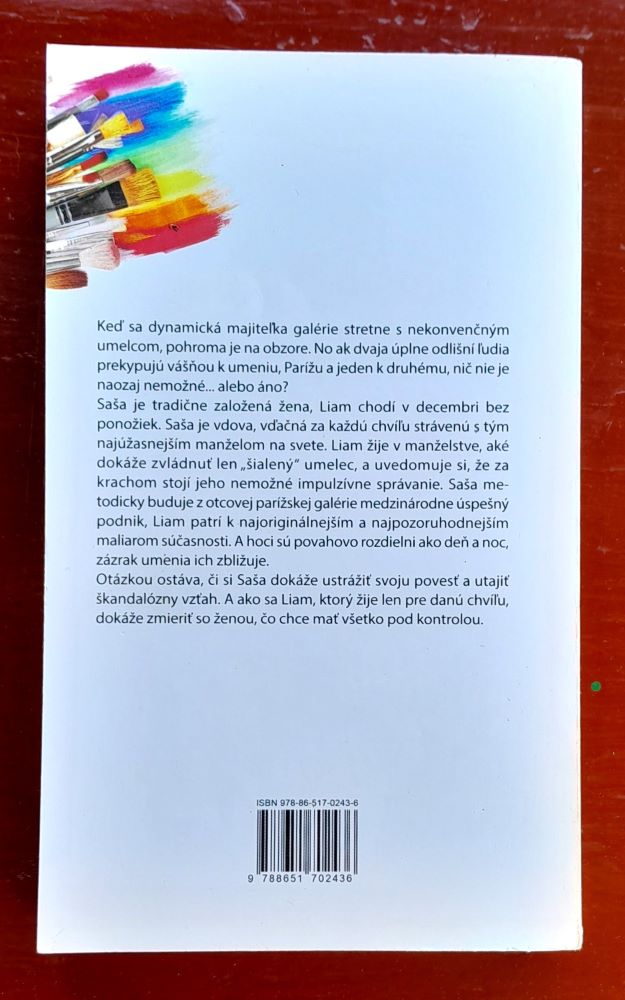 Keď sa dynamická majiteľka galérie stretne s nekonvenčným umelcom, pohroma je na obzore. No ak dvaja úplne odlišní ľudia prekypujú vášňou k umeniu, Parížu a jeden k druhému, nič nie je naozaj nemožné... alebo áno?
Saša je tradične založená žena, Liam chodí v decembri bez ponožiek. Saša je vdova, vďačná za každú chvíľu strávenú s tým najúžasnejším manželom na svete. Liam žije v manželstve, aké dokáže zvládnuť len „šialený" umelec, a uvedomuje si, že za krachom stojí jeho nemožné impulzívne správanie. Saša metodicky buduje z otcovej parížskej galérie medzinárodne úspešný podnik, Liam patrí k najoriginálnejším a najpozoruhodnejším maliarom súčasnosti. A hoci sú povahovo rozdielni ako deň a noc, zázrak umenia ich zbližuje.
Otázkou ostáva, či si Saša dokáže ustrážiť svoju povesť a utajiť škandalózny vzťah. A ako sa Liam, ktorý žije len pre danú chvíľu, dokáže zmieriť so ženou, čo chce mať všetko pod kontrolou.

ISBN 978-86-517-0243-6
9 788651 702436